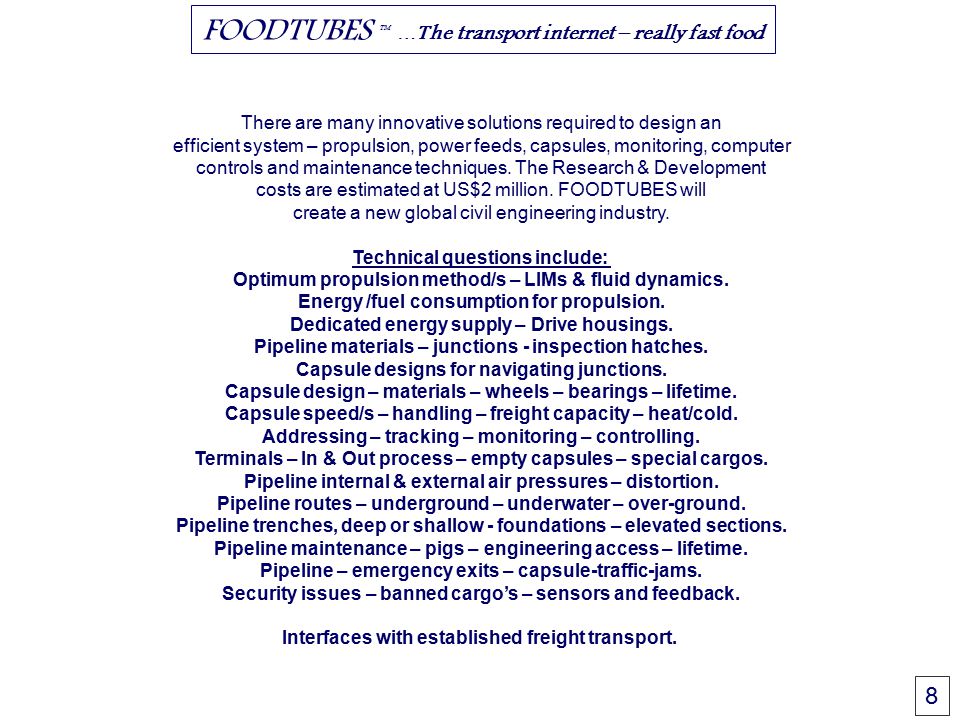 FOODTUBES ™ …The transport internet – really fast food

There are many innovative solutions required to design an efficient system – propulsion, power feeds, capsules, monitoring, computer controls and maintenance techniques. The Research & Development costs are estimated at US$2 million. FOODTUBES will create a new global civil engineering industry.

Technical questions include:
Optimum propulsion method/s – LIMs & fluid dynamics.
Energy /fuel consumption for propulsion.
Dedicated energy supply – Drive housings.
Pipeline materials – junctions - inspection hatches.
Capsule designs for navigating junctions.
Capsule design – materials – wheels – bearings – lifetime.
Capsule speed/s – handling – freight capacity – heat/cold.
Addressing – tracking – monitoring – controlling.
Terminals – In & Out process – empty capsules – special cargos.
Pipeline internal & external air pressures – distortion.
Pipeline routes – underground – underwater – over-ground.
Pipeline trenches, deep or shallow - foundations – elevated sections.
Pipeline maintenance – pigs – engineering access – lifetime.
Pipeline – emergency exits – capsule-traffic-jams.
Security issues – banned cargo's – sensors and feedback.

Interfaces with established freight transport.

8